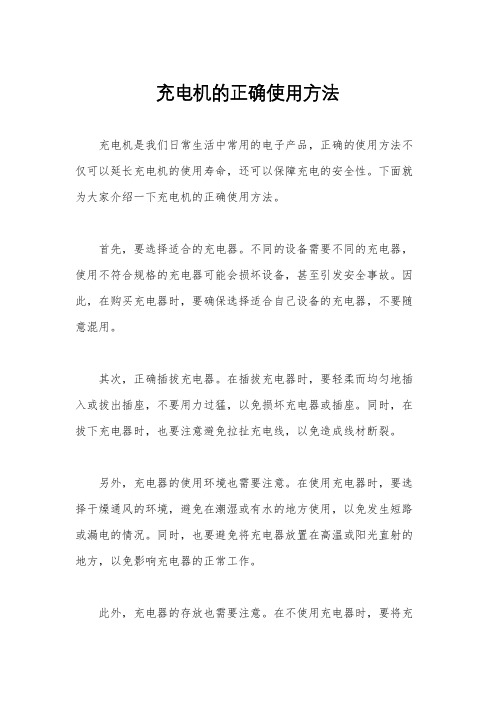 充电机的正确使用方法

充电机是我们日常生活中常用的电子产品，正确的使用方法不仅可以延长充电机的使用寿命，还可以保障充电的安全性。下面就为大家介绍一下充电机的正确使用方法。

首先，要选择适合的充电器。不同的设备需要不同的充电器，使用不符合规格的充电器可能会损坏设备，甚至引发安全事故。因此，在购买充电器时，要确保选择适合自己设备的充电器，不要随意混用。

其次，正确插拔充电器。在插拔充电器时，要轻柔而均匀地插入或拔出插座，不要用力过猛，以免损坏充电器或插座。同时，在拔下充电器时，也要注意避免拉扯充电线，以免造成线材断裂。

另外，充电器的使用环境也需要注意。在使用充电器时，要选择干燥通风的环境，避免在潮湿或有水的地方使用，以免发生短路或漏电的情况。同时，也要避免将充电器放置在高温或阳光直射的地方，以免影响充电器的正常工作。

此外，充电器的存放也需要注意。在不使用充电器时，要将充